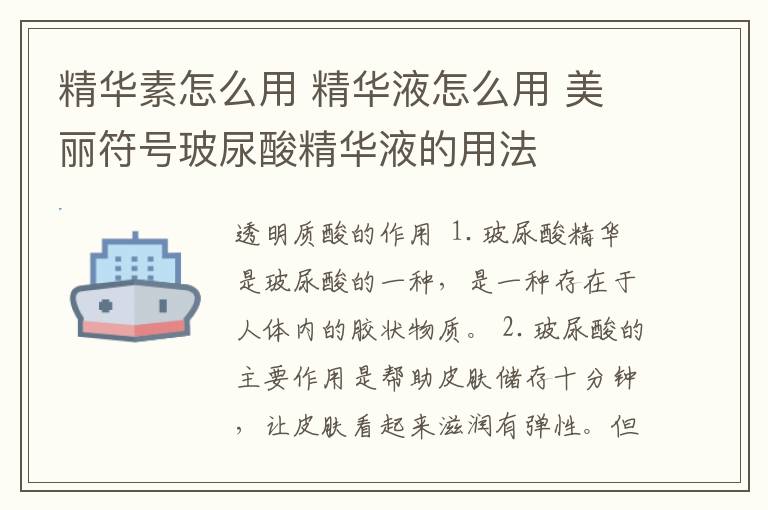 精华素怎么用 精华液怎么用 美丽符号玻尿酸精华液的用法

透明质酸的作用 1. 玻尿酸精华是玻尿酸的一种，是一种存在于人体内的胶状物质。 2. 玻尿酸的主要作用是帮助皮肤储存十分钟，让皮肤看起来滋润有弹性。但